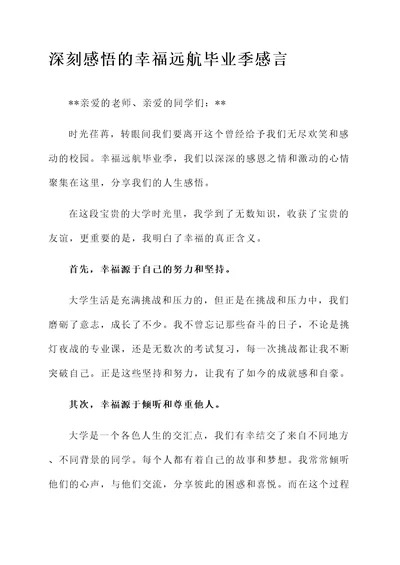 深刻感悟的幸福远航毕业季感言

**亲爱的老师、亲爱的同学们：**

时光荏苒，转眼间我们要离开这个曾经给予我们无尽欢笑和感动的校园。幸福远航毕业季，我们以深深的感恩之情和激动的心情聚集在这里，分享我们的人生感悟。

在这段宝贵的大学时光里，我学到了无数知识，收获了宝贵的友谊，更重要的是，我明白了幸福的真正含义。

首先，幸福源于自己的努力和坚持。

大学生活是充满挑战和压力的，但正是在挑战和压力中，我们磨砺了意志，成长了不少。我不曾忘记那些奋斗的日子，不论是挑灯夜战的专业课，还是无数次的考试复习，每一次挑战都让我不断突破自己。正是这些坚持和努力，让我有了如今的成就感和自豪。

其次，幸福源于倾听和尊重他人。

大学是一个各色人生的交汇点，我们有幸结交了来自不同地方、不同背景的同学。每个人都有着自己的故事和梦想。我常常倾听他们的心声，与他们交流，分享彼此的困惑和喜悦。而在这个过程